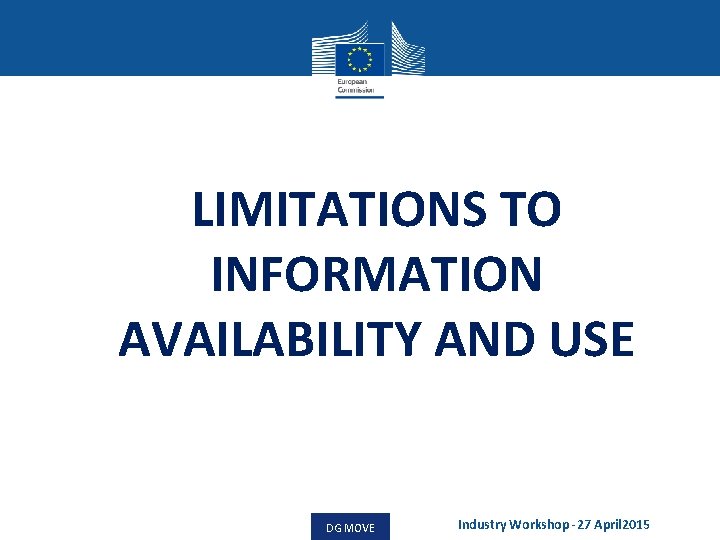 European
Commission

LIMITATIONS TO INFORMATION AVAILABILITY AND USE

DG MOVE

Industry Workshop - 27 April2015